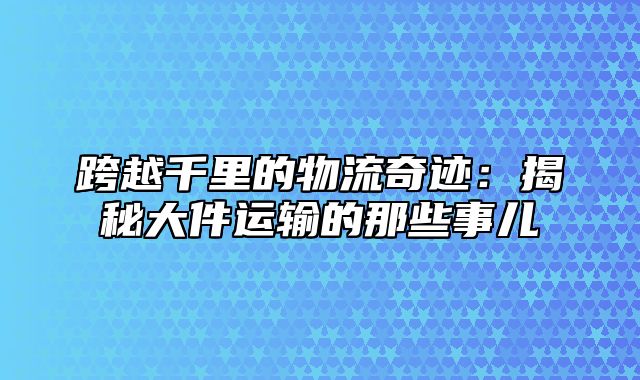 跨越千里的物流奇迹：揭秘大件运输的那些事儿